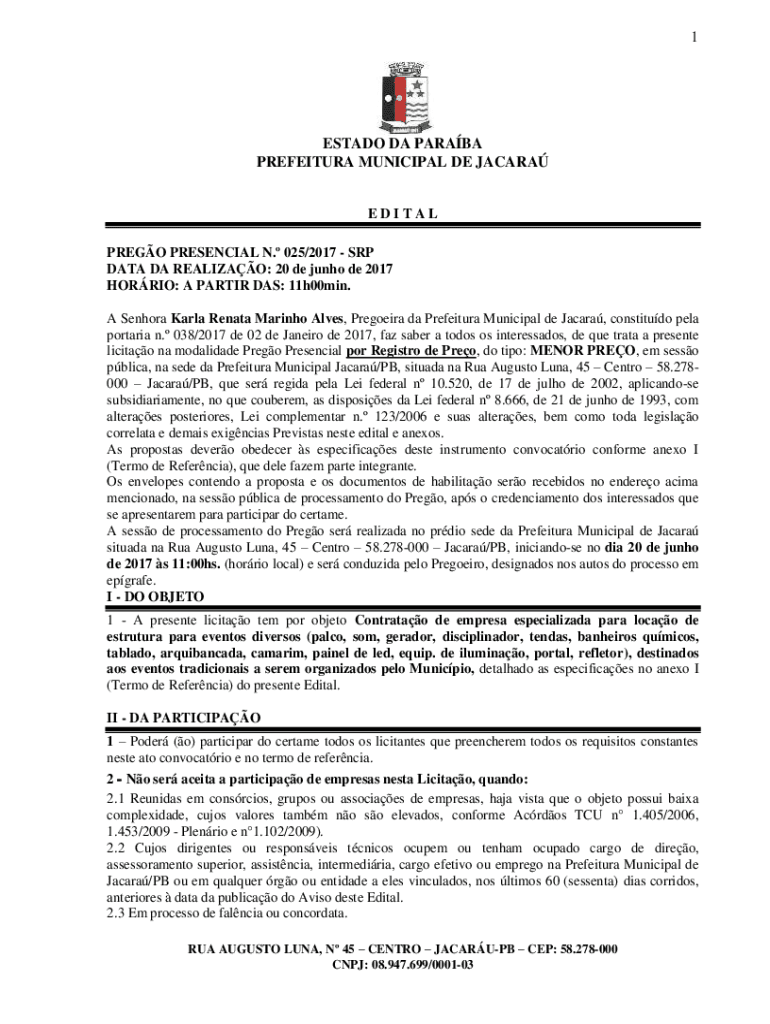 1

ESTADO DA PARAÍBA
PREFEITURA MUNICIPAL DE JACARAÚ

E D I T A L

PREGÃO PRESENCIAL N.º 025/2017 - SRP
DATA DA REALIZAÇÃO: 20 de junho de 2017
HORÁRIO: A PARTIR DAS: 11h00min.

A Senhora Karla Renata Marinho Alves, Pregoeira da Prefeitura Municipal de Jacaraú, constituído pela portaria n.º 038/2017 de 02 de Janeiro de 2017, faz saber a todos os interessados, de que trata a presente licitação na modalidade Pregão Presencial por Registro de Preço, do tipo: MENOR PREÇO, em sessão pública, na sede da Prefeitura Municipal Jacaraú/PB, situada na Rua Augusto Luna, 45 – Centro – 58.278-000 – Jacaraú/PB, que será regida pela Lei federal nº 10.520, de 17 de julho de 2002, aplicando-se subsidiariamente, no que couberem, as disposições da Lei federal nº 8.666, de 21 de junho de 1993, com alterações posteriores, Lei complementar n.º 123/2006 e suas alterações, bem como toda legislação correlata e demais exigências Previstas neste edital e anexos.
As propostas deverão obedecer às especificações deste instrumento convocatório conforme anexo I (Termo de Referência), que dele fazem parte integrante.
Os envelopes contendo a proposta e os documentos de habilitação serão recebidos no endereço acima mencionado, na sessão pública de processamento do Pregão, após o credenciamento dos interessados que se apresentarem para participar do certame.
A sessão de processamento do Pregão será realizada no prédio sede da Prefeitura Municipal de Jacaraú situada na Rua Augusto Luna, 45 – Centro – 58.278-000 – Jacaraú/PB, iniciando-se no dia 20 de junho de 2017 às 11:00hs. (horário local) e será conduzida pelo Pregoeiro, designados nos autos do processo em epígrafe.
I - DO OBJETO
1 - A presente licitação tem por objeto Contratação de empresa especializada para locação de estrutura para eventos diversos (palco, som, gerador, disciplinador, tendas, banheiros químicos, tablado, arquibancada, camarim, painel de led, equip. de iluminação, portal, refletor), destinados aos eventos tradicionais a serem organizados pelo Município, detalhado as especificações no anexo I (Termo de Referência) do presente Edital.

II - DA PARTICIPAÇÃO
1 – Poderá (ão) participar do certame todos os licitantes que preencherem todos os requisitos constantes neste ato convocatório e no termo de referência.
2 - Não será aceita a participação de empresas nesta Licitação, quando:
2.1 Reunidas em consórcios, grupos ou associações de empresas, haja vista que o objeto possui baixa complexidade, cujos valores também não são elevados, conforme Acórdãos TCU n° 1.405/2006, 1.453/2009 - Plenário e n°1.102/2009).
2.2 Cujos dirigentes ou responsáveis técnicos ocupem ou tenham ocupado cargo de direção, assessoramento superior, assistência, intermediária, cargo efetivo ou emprego na Prefeitura Municipal de Jacaraú/PB ou em qualquer órgão ou entidade a eles vinculados, nos últimos 60 (sessenta) dias corridos, anteriores à data da publicação do Aviso deste Edital.
2.3 Em processo de falência ou concordata.

RUA AUGUSTO LUNA, Nº 45 – CENTRO – JACARÁU-PB – CEP: 58.278-000
CNPJ: 08.947.699/0001-03